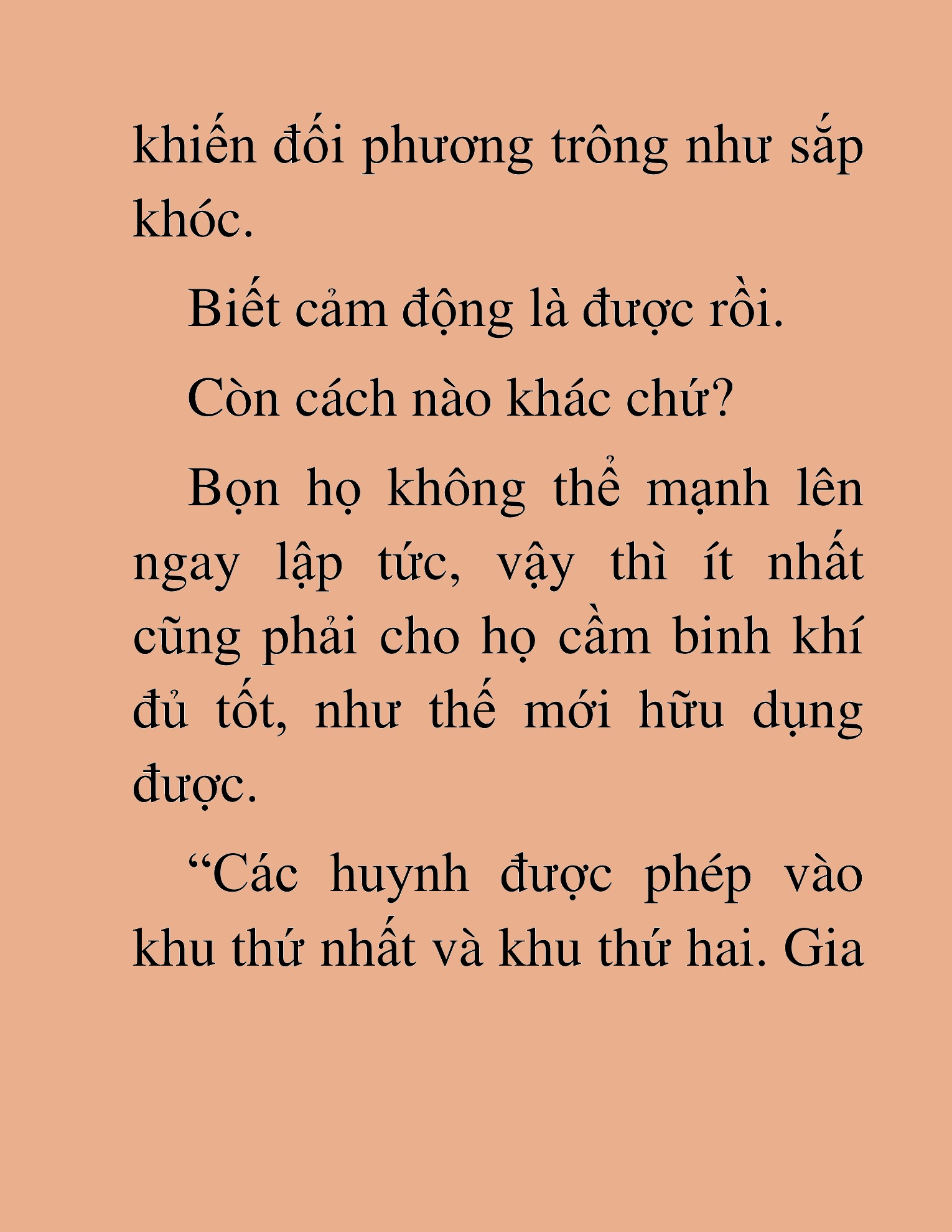 khiến đối phương trông như sắp khóc.

Biết cảm động là được rồi.

Còn cách nào khác chứ?

Bọn họ không thể mạnh lên ngay lập tức, vậy thì ít nhất cũng phải cho họ cầm binh khí đủ tốt, như thế mới hữu dụng được.

“Các huynh được phép vào khu thứ nhất và khu thứ hai. Gia